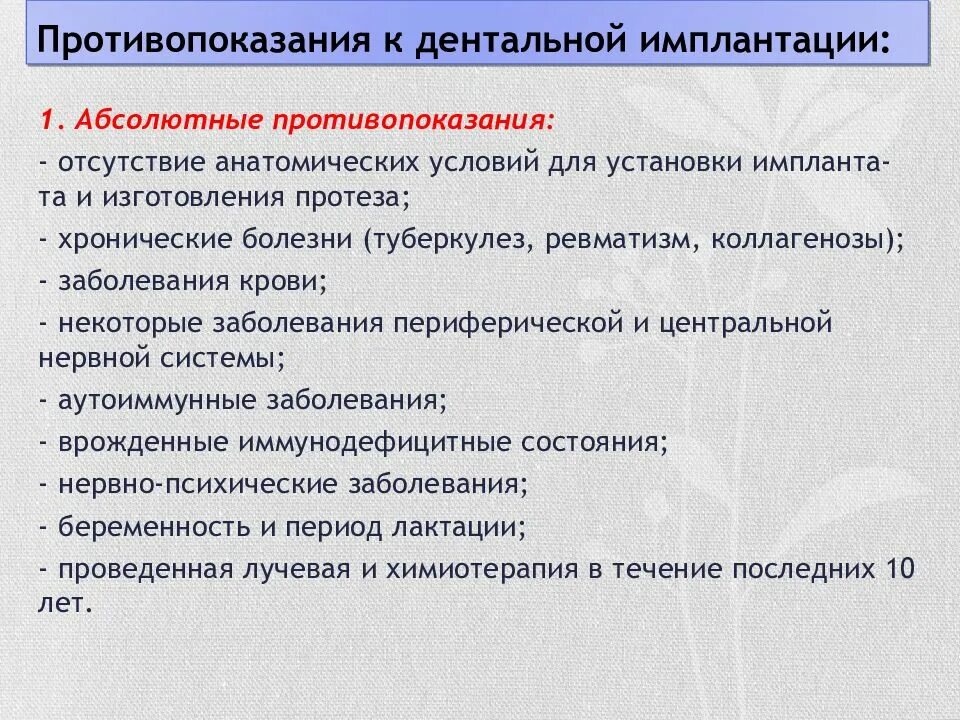 Противопоказания к дентальной имплантации:

1. Абсолютные противопоказания:
- отсутствие анатомических условий для установки имплантата и изготовления протеза;
- хронические болезни (туберкулез, ревматизм, коллагенозы);
- заболевания крови;
- некоторые заболевания периферической и центральной нервной системы;
- аутоиммунные заболевания;
- врожденные иммунодефицитные состояния;
- нервно-психические заболевания;
- беременность и период лактации;
- проведенная лучевая и химиотерапия в течение последних 10 лет.